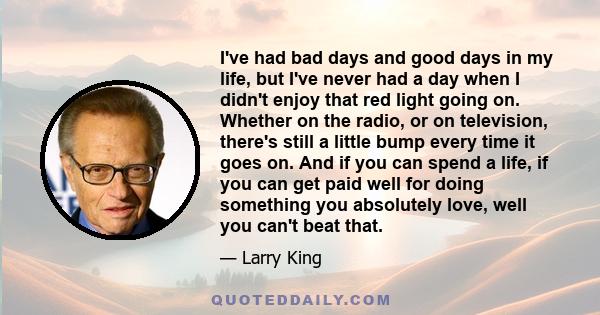 I've had bad days and good days in my life, but I've never had a day when I didn't enjoy that red light going on. Whether on the radio, or on television, there's still a little bump every time it goes on. And if you can spend a life, if you can get paid well for doing something you absolutely love, well you can't beat that.

— Larry King

QUOTEDDAILY.COM